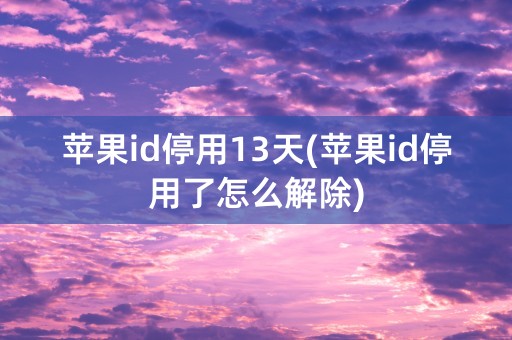 苹果id停用13天(苹果id停用了怎么解除)